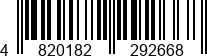 4 820182 292668